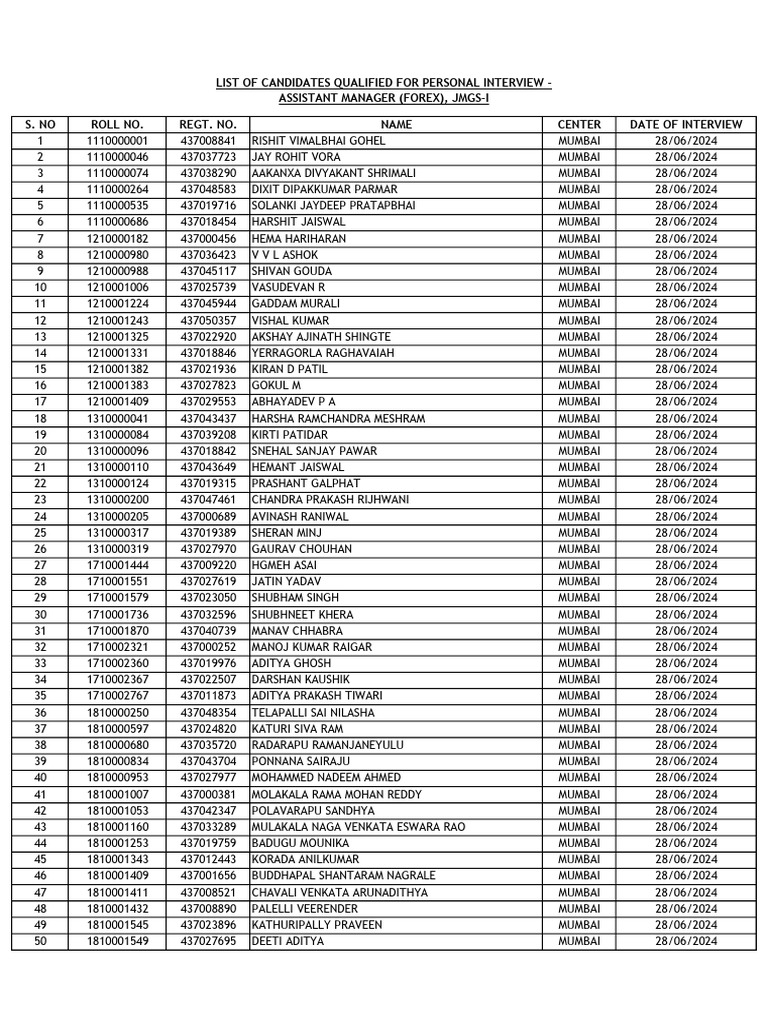 LIST OF CANDIDATES QUALIFIED FOR PERSONAL INTERVIEW - ASSISTANT MANAGER (FOREX), JMGS-I

| S. NO | ROLL NO. | REGT. NO. | NAME | CENTER | DATE OF INTERVIEW |
|---|---|---|---|---|---|
| 1 | 1110000001 | 437008841 | RISHIT VIMALBHAI GOHEL | MUMBAI | 28/06/2024 |
| 2 | 1110000046 | 437037723 | JAY ROHIT VORA | MUMBAI | 28/06/2024 |
| 3 | 1110000074 | 437038290 | AAKANXA DIVYAKANT SHRIMALI | MUMBAI | 28/06/2024 |
| 4 | 1110000264 | 437048583 | DIXIT DIPAKKUMAR PARMAR | MUMBAI | 28/06/2024 |
| 5 | 1110000535 | 437019716 | SOLANKI JAYDEEP PRATAPBHAI | MUMBAI | 28/06/2024 |
| 6 | 1110000686 | 437018454 | HARSHIT JAISWAL | MUMBAI | 28/06/2024 |
| 7 | 1210000182 | 437000456 | HEMA HARIHARAN | MUMBAI | 28/06/2024 |
| 8 | 1210000980 | 437036423 | V V L ASHOK | MUMBAI | 28/06/2024 |
| 9 | 1210000988 | 437045117 | SHIVAN GOUDA | MUMBAI | 28/06/2024 |
| 10 | 1210001006 | 437025739 | VASUDEVAN R | MUMBAI | 28/06/2024 |
| 11 | 1210001224 | 437045944 | GADDAM MURALI | MUMBAI | 28/06/2024 |
| 12 | 1210001243 | 437050357 | VISHAL KUMAR | MUMBAI | 28/06/2024 |
| 13 | 1210001325 | 437022920 | AKSHAY AJINATH SHINGTE | MUMBAI | 28/06/2024 |
| 14 | 1210001331 | 437018846 | YERRAGORLA RAGHAVAIAH | MUMBAI | 28/06/2024 |
| 15 | 1210001382 | 437021936 | KIRAN D PATIL | MUMBAI | 28/06/2024 |
| 16 | 1210001383 | 437027823 | GOKUL M | MUMBAI | 28/06/2024 |
| 17 | 1210001409 | 437029553 | ABHAYADEV P A | MUMBAI | 28/06/2024 |
| 18 | 1310000041 | 437043437 | HARSHA RAMCHANDRA MESHRAM | MUMBAI | 28/06/2024 |
| 19 | 1310000084 | 437039208 | KIRTI PATIDAR | MUMBAI | 28/06/2024 |
| 20 | 1310000096 | 437018842 | SNEHAL SANJAY PAWAR | MUMBAI | 28/06/2024 |
| 21 | 1310000110 | 437043649 | HEMANT JAISWAL | MUMBAI | 28/06/2024 |
| 22 | 1310000124 | 437019315 | PRASHANT GALPHAT | MUMBAI | 28/06/2024 |
| 23 | 1310000200 | 437047461 | CHANDRA PRAKASH RIJHWANI | MUMBAI | 28/06/2024 |
| 24 | 1310000205 | 437000689 | AVINASH RANIWAL | MUMBAI | 28/06/2024 |
| 25 | 1310000317 | 437019389 | SHERAN MINJ | MUMBAI | 28/06/2024 |
| 26 | 1310000319 | 437027970 | GAURAV CHOUHAN | MUMBAI | 28/06/2024 |
| 27 | 1710001444 | 437009220 | HGMEH ASAI | MUMBAI | 28/06/2024 |
| 28 | 1710001551 | 437027619 | JATIN YADAV | MUMBAI | 28/06/2024 |
| 29 | 1710001579 | 437023050 | SHUBHAM SINGH | MUMBAI | 28/06/2024 |
| 30 | 1710001736 | 437032596 | SHUBHNEET KHERA | MUMBAI | 28/06/2024 |
| 31 | 1710001870 | 437040739 | MANAV CHHABRA | MUMBAI | 28/06/2024 |
| 32 | 1710002321 | 437000252 | MANOJ KUMAR RAIGAR | MUMBAI | 28/06/2024 |
| 33 | 1710002360 | 437019976 | ADITYA GHOSH | MUMBAI | 28/06/2024 |
| 34 | 1710002367 | 437022507 | DARSHAN KAUSHIK | MUMBAI | 28/06/2024 |
| 35 | 1710002767 | 437011873 | ADITYA PRAKASH TIWARI | MUMBAI | 28/06/2024 |
| 36 | 1810000250 | 437048354 | TELAPALLI SAI NILASHA | MUMBAI | 28/06/2024 |
| 37 | 1810000597 | 437024820 | KATURI SIVA RAM | MUMBAI | 28/06/2024 |
| 38 | 1810000680 | 437035720 | RADARAPU RAMANJANEYULU | MUMBAI | 28/06/2024 |
| 39 | 1810000834 | 437043704 | PONNANA SAIRAJU | MUMBAI | 28/06/2024 |
| 40 | 1810000953 | 437027977 | MOHAMMED NADEEM AHMED | MUMBAI | 28/06/2024 |
| 41 | 1810001007 | 437000381 | MOLAKALA RAMA MOHAN REDDY | MUMBAI | 28/06/2024 |
| 42 | 1810001053 | 437042347 | POLAVARAPU SANDHYA | MUMBAI | 28/06/2024 |
| 43 | 1810001160 | 437033289 | MULAKALA NAGA VENKATA ESWARA RAO | MUMBAI | 28/06/2024 |
| 44 | 1810001253 | 437019759 | BADUGU MOUNIKA | MUMBAI | 28/06/2024 |
| 45 | 1810001343 | 437012443 | KORADA ANILKUMAR | MUMBAI | 28/06/2024 |
| 46 | 1810001409 | 437001656 | BUDDHAPAL SHANTARAM NAGRALE | MUMBAI | 28/06/2024 |
| 47 | 1810001411 | 437008521 | CHAVALI VENKATA ARUNADITHYA | MUMBAI | 28/06/2024 |
| 48 | 1810001432 | 437008890 | PALELLI VEERENDER | MUMBAI | 28/06/2024 |
| 49 | 1810001545 | 437023896 | KATHURIPALLY PRAVEEN | MUMBAI | 28/06/2024 |
| 50 | 1810001549 | 437027695 | DEETI ADITYA | MUMBAI | 28/06/2024 |